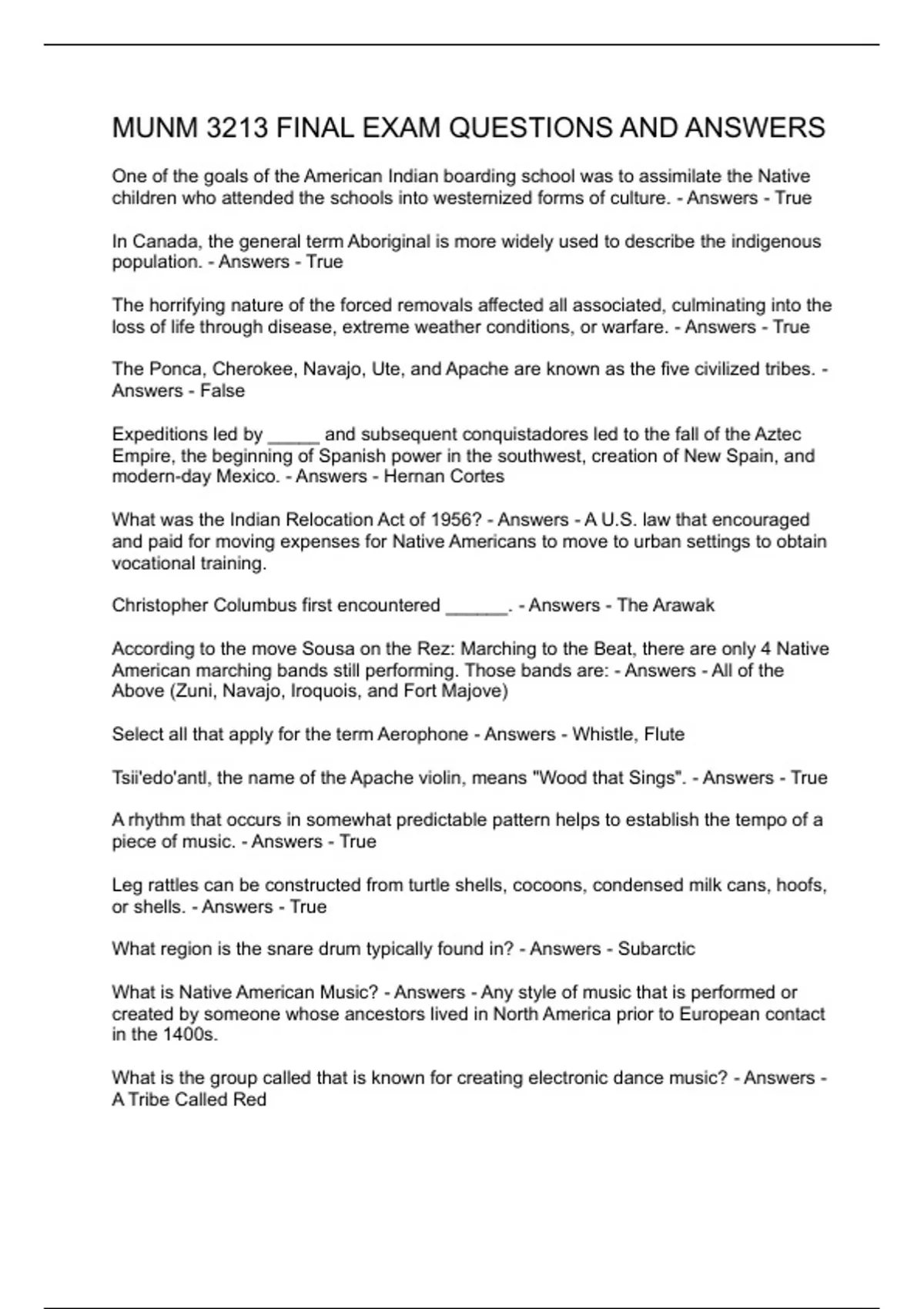 MUNM 3213 FINAL EXAM QUESTIONS AND ANSWERS

One of the goals of the American Indian boarding school was to assimilate the Native children who attended the schools into westernized forms of culture. - Answers - True

In Canada, the general term Aboriginal is more widely used to describe the indigenous population. - Answers - True

The horrifying nature of the forced removals affected all associated, culminating into the loss of life through disease, extreme weather conditions, or warfare. - Answers - True

The Ponca, Cherokee, Navajo, Ute, and Apache are known as the five civilized tribes. - Answers - False

Expeditions led by _____ and subsequent conquistadores led to the fall of the Aztec Empire, the beginning of Spanish power in the southwest, creation of New Spain, and modern-day Mexico. - Answers - Hernan Cortes

What was the Indian Relocation Act of 1956? - Answers - A U.S. law that encouraged and paid for moving expenses for Native Americans to move to urban settings to obtain vocational training.

Christopher Columbus first encountered ______. - Answers - The Arawak

According to the move Sousa on the Rez: Marching to the Beat, there are only 4 Native American marching bands still performing. Those bands are: - Answers - All of the Above (Zuni, Navajo, Iroquois, and Fort Majove)

Select all that apply for the term Aerophone - Answers - Whistle, Flute

Tsii'edo'antl, the name of the Apache violin, means "Wood that Sings". - Answers - True

A rhythm that occurs in somewhat predictable pattern helps to establish the tempo of a piece of music. - Answers - True

Leg rattles can be constructed from turtle shells, cocoons, condensed milk cans, hoofs, or shells. - Answers - True

What region is the snare drum typically found in? - Answers - Subarctic

What is Native American Music? - Answers - Any style of music that is performed or created by someone whose ancestors lived in North America prior to European contact in the 1400s.

What is the group called that is known for creating electronic dance music? - Answers - A Tribe Called Red